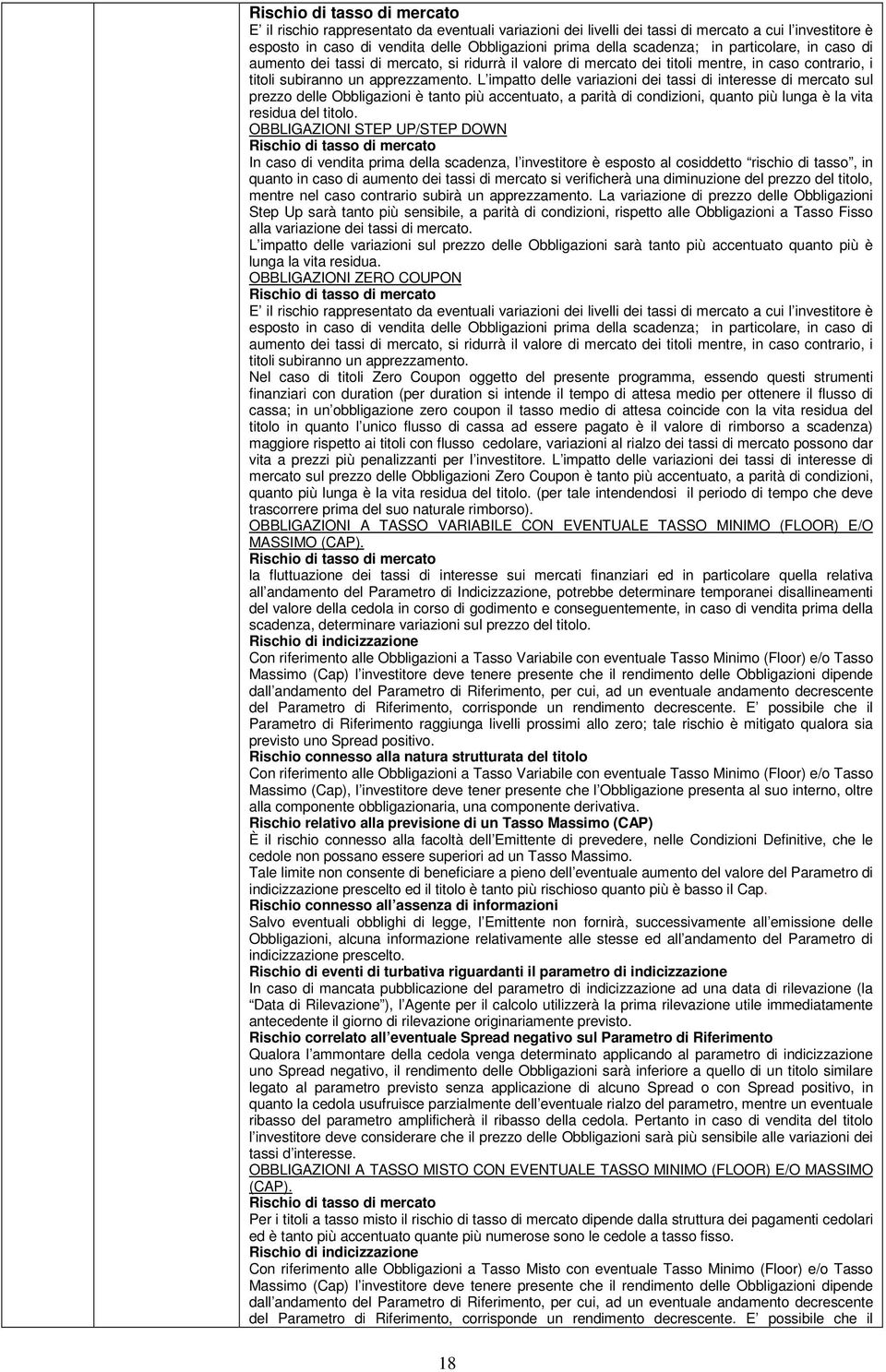 Rischio di tasso di mercato
E' il rischio rappresentato da eventuali variazioni dei livelli dei tassi di mercato a cui l'investitore è esposto in caso di vendita delle Obbligazioni prima della scadenza; in particolare, in caso di aumento dei tassi di mercato, si ridurrà il valore di mercato dei titoli mentre, in caso contrario, i titoli subiranno un apprezzamento. L'impatto delle variazioni dei tassi di interesse di mercato sul prezzo delle Obbligazioni è tanto più accentuato, a parità di condizioni, quanto più lunga è la vita residua del titolo.
OBBLIGAZIONI STEP UP/STEP DOWN
Rischio di tasso di mercato
In caso di vendita prima della scadenza, l'investitore è esposto al cosiddetto "rischio di tasso", in quanto in caso di aumento dei tassi di mercato si verificherà una diminuzione del prezzo del titolo, mentre nel caso contrario subirà un apprezzamento. La variazione di prezzo delle Obbligazioni Step Up sarà tanto più sensibile, a parità di condizioni, rispetto alle Obbligazioni a Tasso Fisso alla variazione dei tassi di mercato.
L'impatto delle variazioni sul prezzo delle Obbligazioni sarà tanto più accentuato quanto più è lunga la vita residua.
OBBLIGAZIONI ZERO COUPON
Rischio di tasso di mercato
E' il rischio rappresentato da eventuali variazioni dei livelli dei tassi di mercato a cui l'investitore è esposto in caso di vendita delle Obbligazioni prima della scadenza; in particolare, in caso di aumento dei tassi di mercato, si ridurrà il valore di mercato dei titoli mentre, in caso contrario, i titoli subiranno un apprezzamento.
Nel caso di titoli Zero Coupon oggetto del presente programma, essendo questi strumenti finanziari con duration (per duration si intende il tempo di attesa medio per ottenere il flusso di cassa; in un'obbligazione zero coupon il tasso medio di attesa coincide con la vita residua del titolo in quanto l'unico flusso di cassa ad essere pagato è il valore di rimborso a scadenza) maggiore rispetto ai titoli con flusso cedolare, variazioni al rialzo dei tassi di mercato possono dar vita a prezzi più penalizzanti per l'investitore. L'impatto delle variazioni dei tassi di interesse di mercato sul prezzo delle Obbligazioni Zero Coupon è tanto più accentuato, a parità di condizioni, quanto più lunga è la vita residua del titolo. (per tale intendendosi il periodo di tempo che deve trascorrere prima del suo naturale rimborso).
OBBLIGAZIONI A TASSO VARIABILE CON EVENTUALE TASSO MINIMO (FLOOR) E/O MASSIMO (CAP).
Rischio di tasso di mercato
la fluttuazione dei tassi di interesse sui mercati finanziari ed in particolare quella relativa all'andamento del Parametro di Indicizzazione, potrebbe determinare temporanei disallineamenti del valore della cedola in corso di godimento e conseguentemente, in caso di vendita prima della scadenza, determinare variazioni sul prezzo del titolo.
Rischio di indicizzazione
Con riferimento alle Obbligazioni a Tasso Variabile con eventuale Tasso Minimo (Floor) e/o Tasso Massimo (Cap) l'investitore deve tenere presente che il rendimento delle Obbligazioni dipende dall'andamento del Parametro di Riferimento, per cui, ad un eventuale andamento decrescente del Parametro di Riferimento, corrisponde un rendimento decrescente. E' possibile che il Parametro di Riferimento raggiunga livelli prossimi allo zero; tale rischio è mitigato qualora sia previsto uno Spread positivo.
Rischio connesso alla natura strutturata del titolo
Con riferimento alle Obbligazioni a Tasso Variabile con eventuale Tasso Minimo (Floor) e/o Tasso Massimo (Cap), l'investitore deve tener presente che l'Obbligazione presenta al suo interno, oltre alla componente obbligazionaria, una componente derivativa.
Rischio relativo alla previsione di un Tasso Massimo (CAP)
È il rischio connesso alla facoltà dell'Emittente di prevedere, nelle Condizioni Definitive, che le cedole non possano essere superiori ad un Tasso Massimo.
Tale limite non consente di beneficiare a pieno dell'eventuale aumento del valore del Parametro di indicizzazione prescelto ed il titolo è tanto più rischioso quanto più è basso il Cap.
Rischio connesso all'assenza di informazioni
Salvo eventuali obblighi di legge, l'Emittente non fornirà, successivamente all'emissione delle Obbligazioni, alcuna informazione relativamente alle stesse ed all'andamento del Parametro di indicizzazione prescelto.
Rischio di eventi di turbativa riguardanti il parametro di indicizzazione
In caso di mancata pubblicazione del parametro di indicizzazione ad una data di rilevazione (la "Data di Rilevazione"), l'Agente per il calcolo utilizzerà la prima rilevazione utile immediatamente antecedente il giorno di rilevazione originariamente previsto.
Rischio correlato all'eventuale Spread negativo sul Parametro di Riferimento
Qualora l'ammontare della cedola venga determinato applicando al parametro di indicizzazione uno Spread negativo, il rendimento delle Obbligazioni sarà inferiore a quello di un titolo similare legato al parametro previsto senza applicazione di alcuno Spread o con Spread positivo, in quanto la cedola usufruisce parzialmente dell'eventuale rialzo del parametro, mentre un eventuale ribasso del parametro amplificherà il ribasso della cedola. Pertanto in caso di vendita del titolo l'investitore deve considerare che il prezzo delle Obbligazioni sarà più sensibile alle variazioni dei tassi d'interesse.
OBBLIGAZIONI A TASSO MISTO CON EVENTUALE TASSO MINIMO (FLOOR) E/O MASSIMO (CAP).
Rischio di tasso di mercato
Per i titoli a tasso misto il rischio di tasso di mercato dipende dalla struttura dei pagamenti cedolari ed è tanto più accentuato quante più numerose sono le cedole a tasso fisso.
Rischio di indicizzazione
Con riferimento alle Obbligazioni a Tasso Misto con eventuale Tasso Minimo (Floor) e/o Tasso Massimo (Cap) l'investitore deve tenere presente che il rendimento delle Obbligazioni dipende dall'andamento del Parametro di Riferimento, per cui, ad un eventuale andamento decrescente del Parametro di Riferimento, corrisponde un rendimento decrescente. E' possibile che il

18